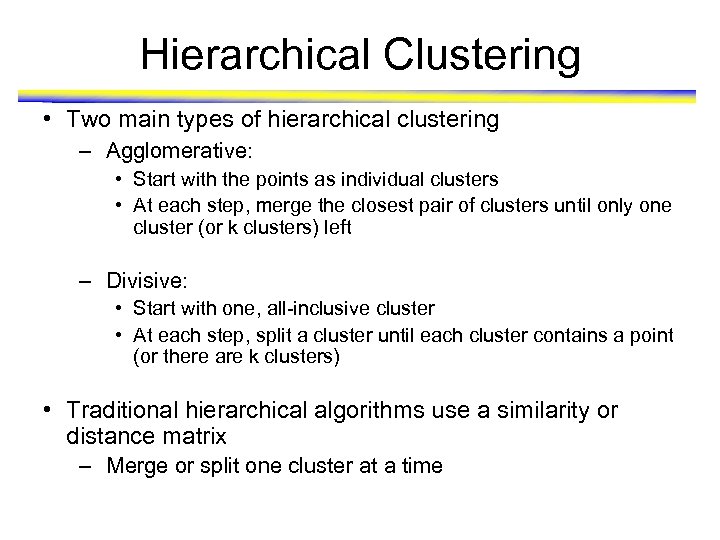 Hierarchical Clustering

• Two main types of hierarchical clustering

– Agglomerative:

• Start with the points as individual clusters

• At each step, merge the closest pair of clusters until only one cluster (or k clusters) left

– Divisive:

• Start with one, all-inclusive cluster

• At each step, split a cluster until each cluster contains a point (or there are k clusters)

• Traditional hierarchical algorithms use a similarity or distance matrix

– Merge or split one cluster at a time